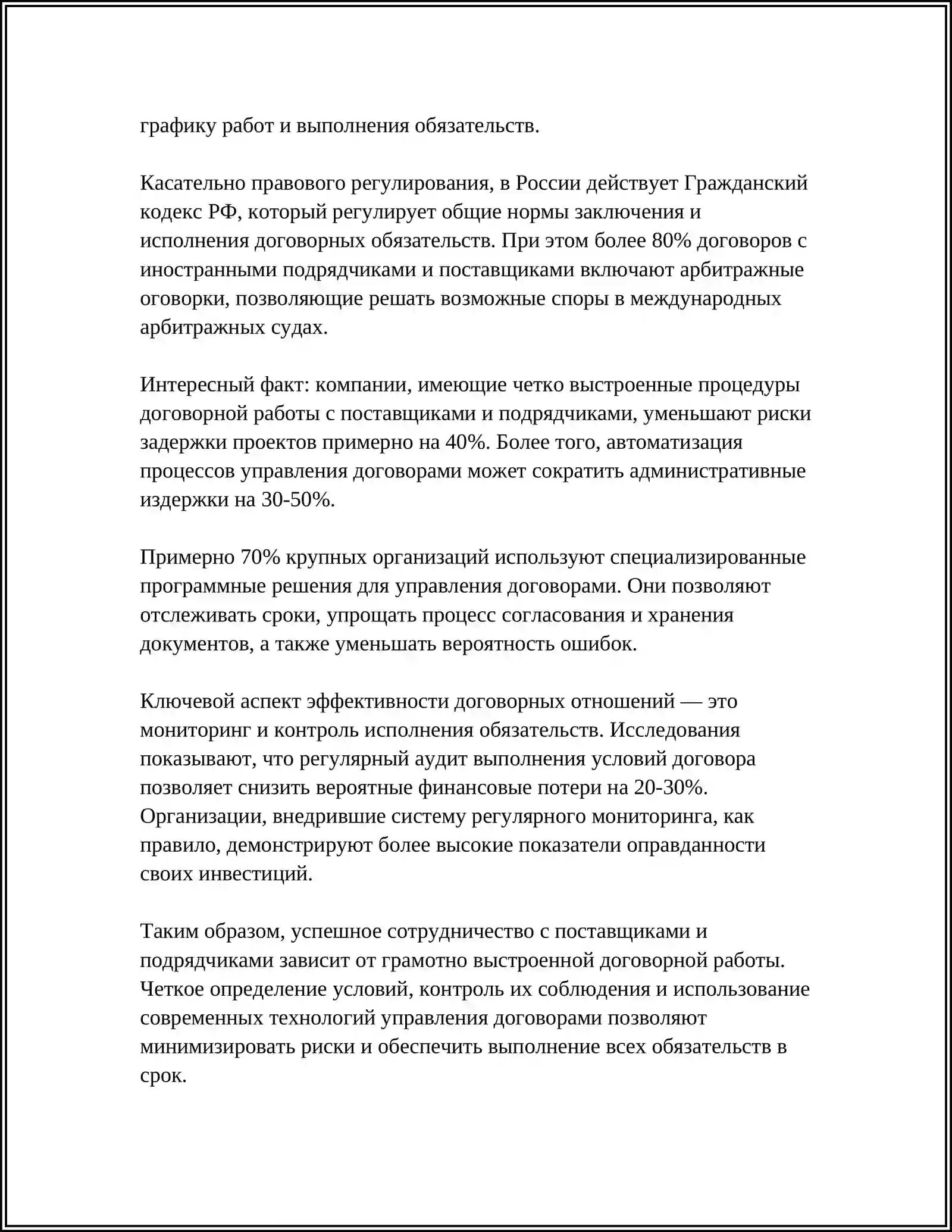 графику работ и выполнения обязательств.

Касательно правового регулирования, в России действует Гражданский кодекс РФ, который регулирует общие нормы заключения и исполнения договорных обязательств. При этом более 80% договоров с иностранными подрядчиками и поставщиками включают арбитражные оговорки, позволяющие решать возможные споры в международных арбитражных судах.

Интересный факт: компании, имеющие четко выстроенные процедуры договорной работы с поставщиками и подрядчиками, уменьшают риски задержки проектов примерно на 40%. Более того, автоматизация процессов управления договорами может сократить административные издержки на 30-50%.

Примерно 70% крупных организаций используют специализированные программные решения для управления договорами. Они позволяют отслеживать сроки, упрощать процесс согласования и хранения документов, а также уменьшать вероятность ошибок.

Ключевой аспект эффективности договорных отношений — это мониторинг и контроль исполнения обязательств. Исследования показывают, что регулярный аудит выполнения условий договора позволяет снизить вероятные финансовые потери на 20-30%. Организации, внедрившие систему регулярного мониторинга, как правило, демонстрируют более высокие показатели оправданности своих инвестиций.

Таким образом, успешное сотрудничество с поставщиками и подрядчиками зависит от грамотно выстроенной договорной работы. Четкое определение условий, контроль их соблюдения и использование современных технологий управления договорами позволяют минимизировать риски и обеспечить выполнение всех обязательств в срок.